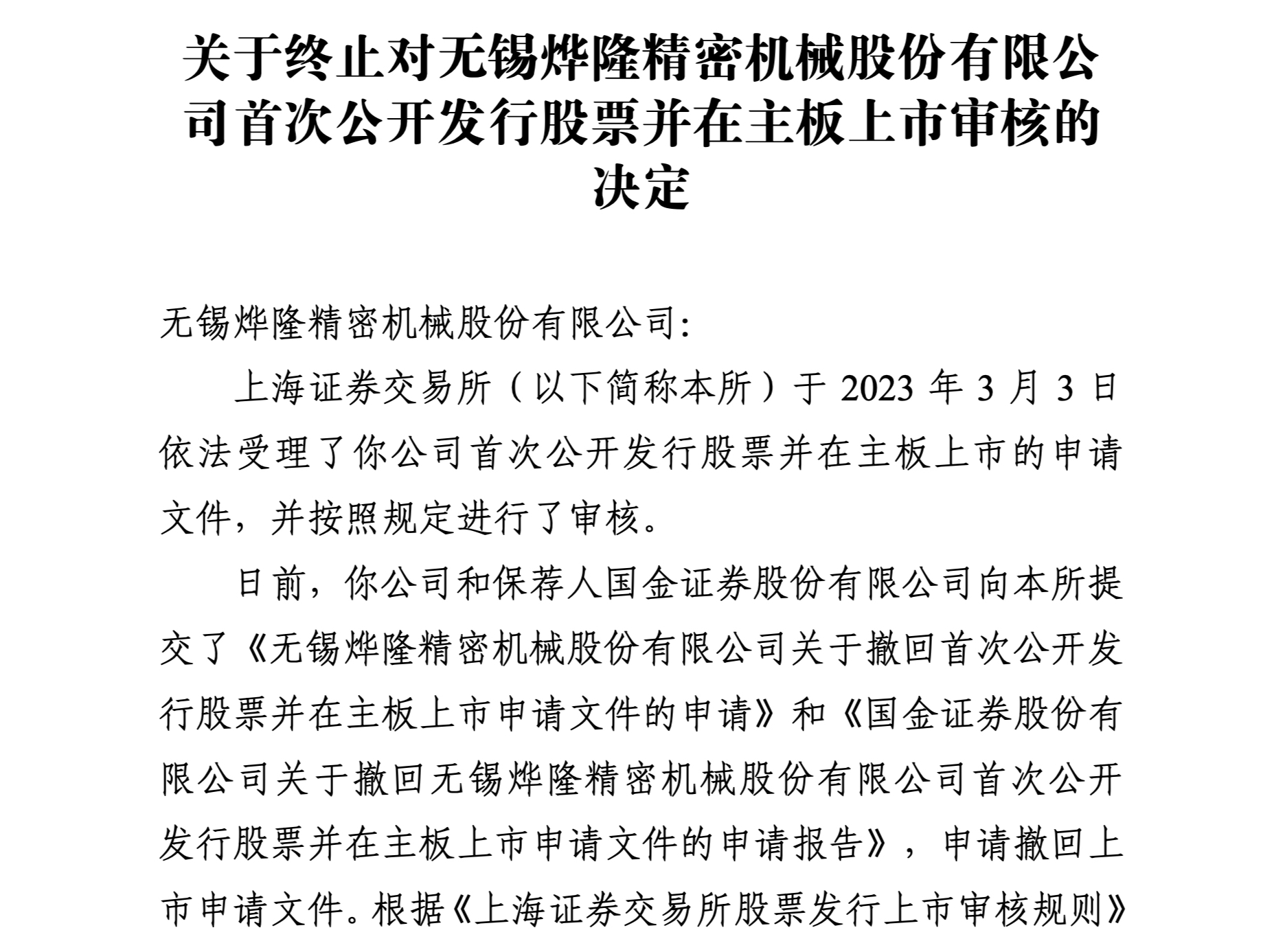 关于终止对无锡烨隆精密机械股份有限公司首次公开发行股票并在主板上市审核的决定

无锡烨隆精密机械股份有限公司:

上海证券交易所（以下简称本所）于 2023 年 3 月 3 日依法受理了你公司首次公开发行股票并在主板上市的申请文件，并按照规定进行了审核。

日前，你公司和保荐人国金证券股份有限公司向本所提交了《无锡烨隆精密机械股份有限公司关于撤回首次公开发行股票并在主板上市申请文件的申请》和《国金证券股份有限公司关于撤回无锡烨隆精密机械股份有限公司首次公开发行股票并在主板上市申请文件的申请报告》，申请撤回上市申请文件。根据《上海证券交易所股票发行上市审核规则》